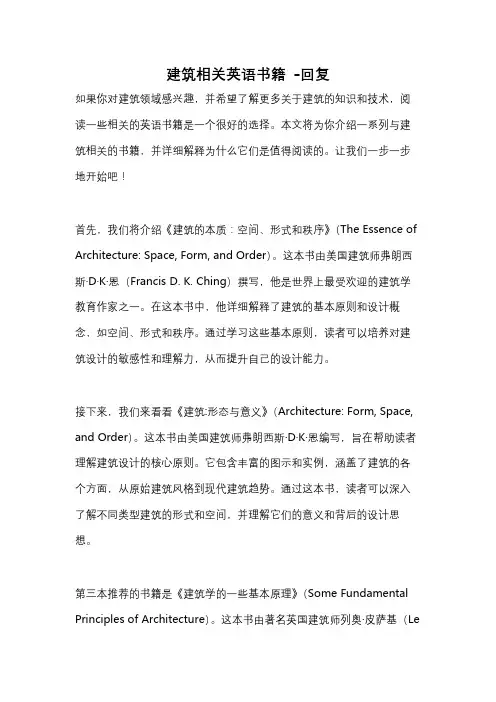 建筑相关英语书籍 -回复

如果你对建筑领域感兴趣，并希望了解更多关于建筑的知识和技术，阅读一些相关的英语书籍是一个很好的选择。本文将为你介绍一系列与建筑相关的书籍，并详细解释为什么它们是值得阅读的。让我们一步一步地开始吧！

首先，我们将介绍《建筑的本质：空间、形式和秩序》(The Essence of Architecture: Space, Form, and Order)。这本书由美国建筑师弗朗西斯·D·K·恩（Francis D. K. Ching）撰写，他是世界上最受欢迎的建筑学教育作家之一。在这本书中，他详细解释了建筑的基本原则和设计概念，如空间、形式和秩序。通过学习这些基本原则，读者可以培养对建筑设计的敏感性和理解力，从而提升自己的设计能力。

接下来，我们来看看《建筑:形态与意义》(Architecture: Form, Space, and Order)。这本书由美国建筑师弗朗西斯·D·K·恩编写，旨在帮助读者理解建筑设计的核心原则。它包含丰富的图示和实例，涵盖了建筑的各个方面，从原始建筑风格到现代建筑趋势。通过这本书，读者可以深入了解不同类型建筑的形式和空间，并理解它们的意义和背后的设计思想。

第三本推荐的书籍是《建筑学的一些基本原理》(Some Fundamental Principles of Architecture)。这本书由著名英国建筑师列奥·皮萨基（Le